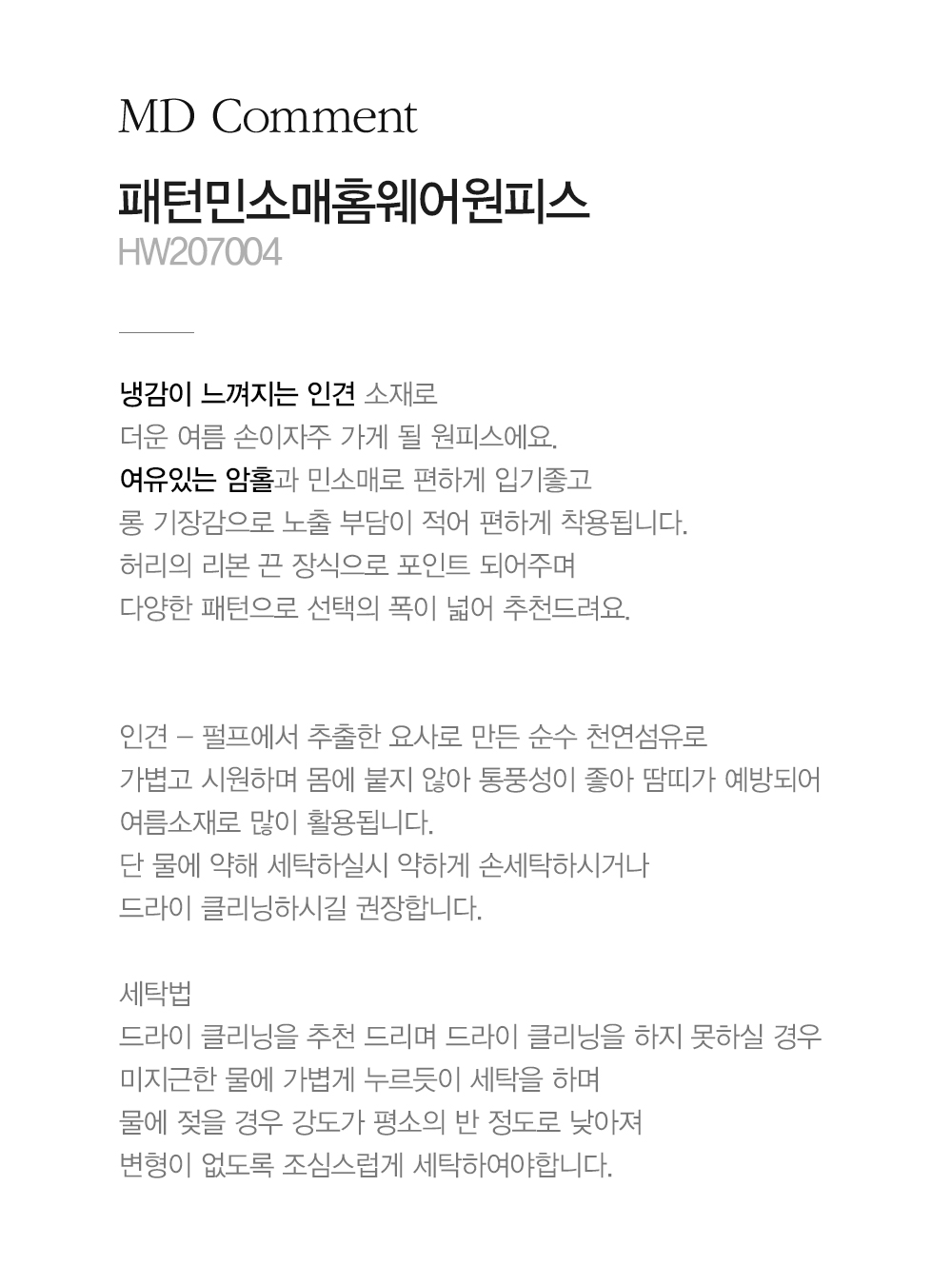 MD Comment

패턴민소매홈웨어원피스
HW207004

냉감이 느껴지는 인견 소재로
더운 여름 손이자주 가게 될 원피스에요.
여유있는 암홀과 민소매로 편하게 입기좋고
롱 기장감으로 노출 부담이 적어 편하게 착용됩니다.
허리의 리본 끈 장식으로 포인트 되어주며
다양한 패턴으로 선택의 폭이 넓어 추천드려요.

인견 – 펄프에서 추출한 요사로 만든 순수 천연섬유로
가볍고 시원하며 몸에 붙지 않아 통풍성이 좋아 땀띠가 예방되어
여름소재로 많이 활용됩니다.
단 물에 약해 세탁하실시 약하게 손세탁하시거나
드라이 클리닝하시길 권장합니다.

세탁법
드라이 클리닝을 추천 드리며 드라이 클리닝을 하지 못하실 경우
미지근한 물에 가볍게 누르듯이 세탁을 하며
물에 젖을 경우 강도가 평소의 반 정도로 낮아져
변형이 없도록 조심스럽게 세탁하여야합니다.